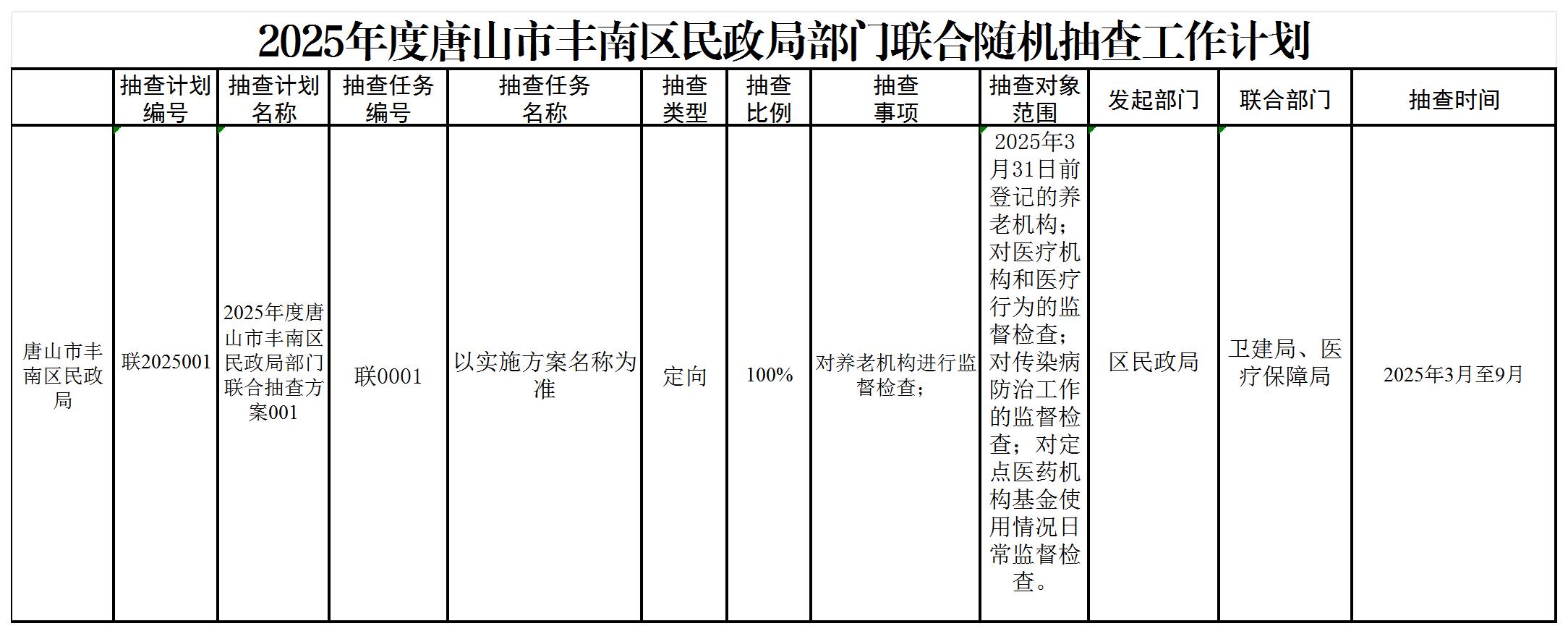 2025年度唐山市丰南区民政局部门联合随机抽查工作计划

| | 抽查计划编号 | 抽查计划名称 | 抽查任务编号 | 抽查任务名称 | 抽查类型 | 抽查比例 | 抽查事项 | 抽查对象范围 | 发起部门 | 联合部门 | 抽查时间 |
|---|---|---|---|---|---|---|---|---|---|---|---|
| 唐山市丰南区民政局 | 联2025001 | 2025年度唐山市丰南区民政局部门联合抽查方案001 | 联0001 | 以实施方案名称为准 | 定向 | 100% | 对养老机构进行监督检查； | 2025年3月31日前登记的养老机构；对医疗机构和医疗行为的监督检查；对传染病防治工作的监督检查；对定点医药机构基金使用情况日常监督检查。 | 区民政局 | 卫建局、医疗保障局 | 2025年3月至9月 |